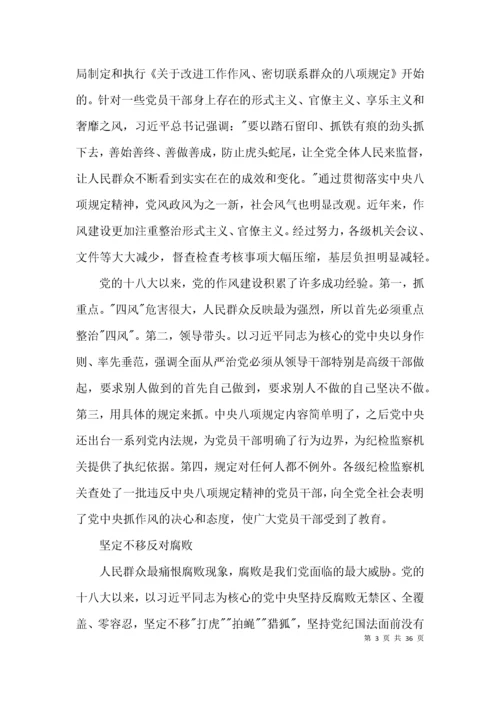 局制定和执行《关于改进工作作风、密切联系群众的八项规定》开始的。针对一些党员干部身上存在的形式主义、官僚主义、享乐主义和奢靡之风，习近平总书记强调："要以踏石留印、抓铁有痕的劲头抓下去，善始善终、善做善成，防止虎头蛇尾，让全党全体人民来监督，让人民群众不断看到实实在在的成效和变化。"通过贯彻落实中央八项规定精神，党风政风为之一新，社会风气也明显改观。近年来，作风建设更加注重整治形式主义、官僚主义。经过努力，各级机关会议、文件等大大减少，督查检查考核事项大幅压缩，基层负担明显减轻。

党的十八大以来，党的作风建设积累了许多成功经验。第一，抓重点。"四风"危害很大，人民群众反映最为强烈，所以首先必须重点整治"四风"。第二，领导带头。以习近平同志为核心的党中央以身作则、率先垂范，强调全面从严治党必须从领导干部特别是高级干部做起，要求别人做到的首先自己做到，要求别人不做的自己坚决不做。第三，用具体的规定来抓。中央八项规定内容简单明了，之后党中央还出台一系列党内法规，为党员干部明确了行为边界，为纪检监察机关提供了执纪依据。第四，规定对任何人都不例外。各级纪检监察机关查处了一批违反中央八项规定精神的党员干部，向全党全社会表明了党中央抓作风的决心和态度，使广大党员干部受到了教育。

坚定不移反对腐败

人民群众最痛恨腐败现象，腐败是我们党面临的最大威胁。党的十八大以来，以习近平同志为核心的党中央坚持反腐败无禁区、全覆盖、零容忍，坚定不移"打虎""拍蝇""猎狐"，坚持党纪国法面前没有

第 3 页 共 36 页